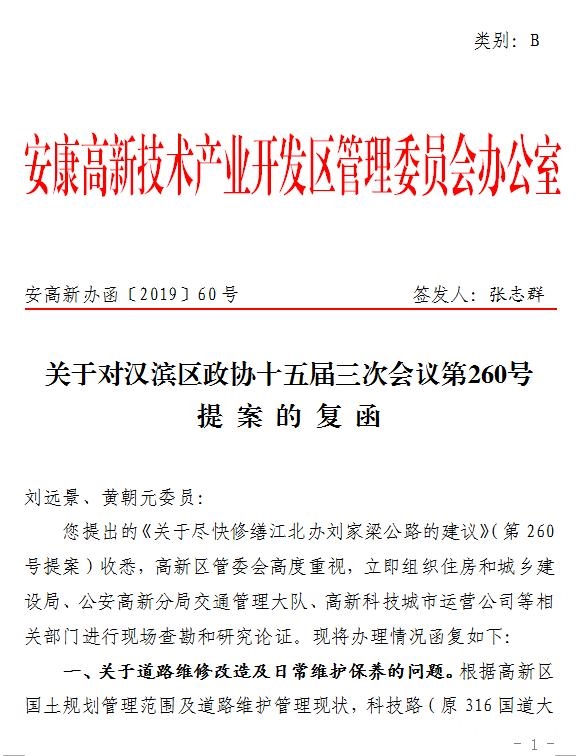 类别：B

安康高新技术产业开发区管理委员会办公室

安高新办函〔2019〕60号　　签发人：张志群

关于对汉滨区政协十五届三次会议第260号提案的复函

刘远景、黄朝元委员：

您提出的《关于尽快修缮江北办刘家梁公路的建议》（第260号提案）收悉，高新区管委会高度重视，立即组织住房和城乡建设局、公安高新分局交通管理大队、高新科技城市运营公司等相关部门进行现场查勘和研究论证。现将办理情况函复如下：

一、关于道路维修改造及日常维护保养的问题。根据高新区国土规划管理范围及道路维护管理现状，科技路（原316国道大

- 1 -